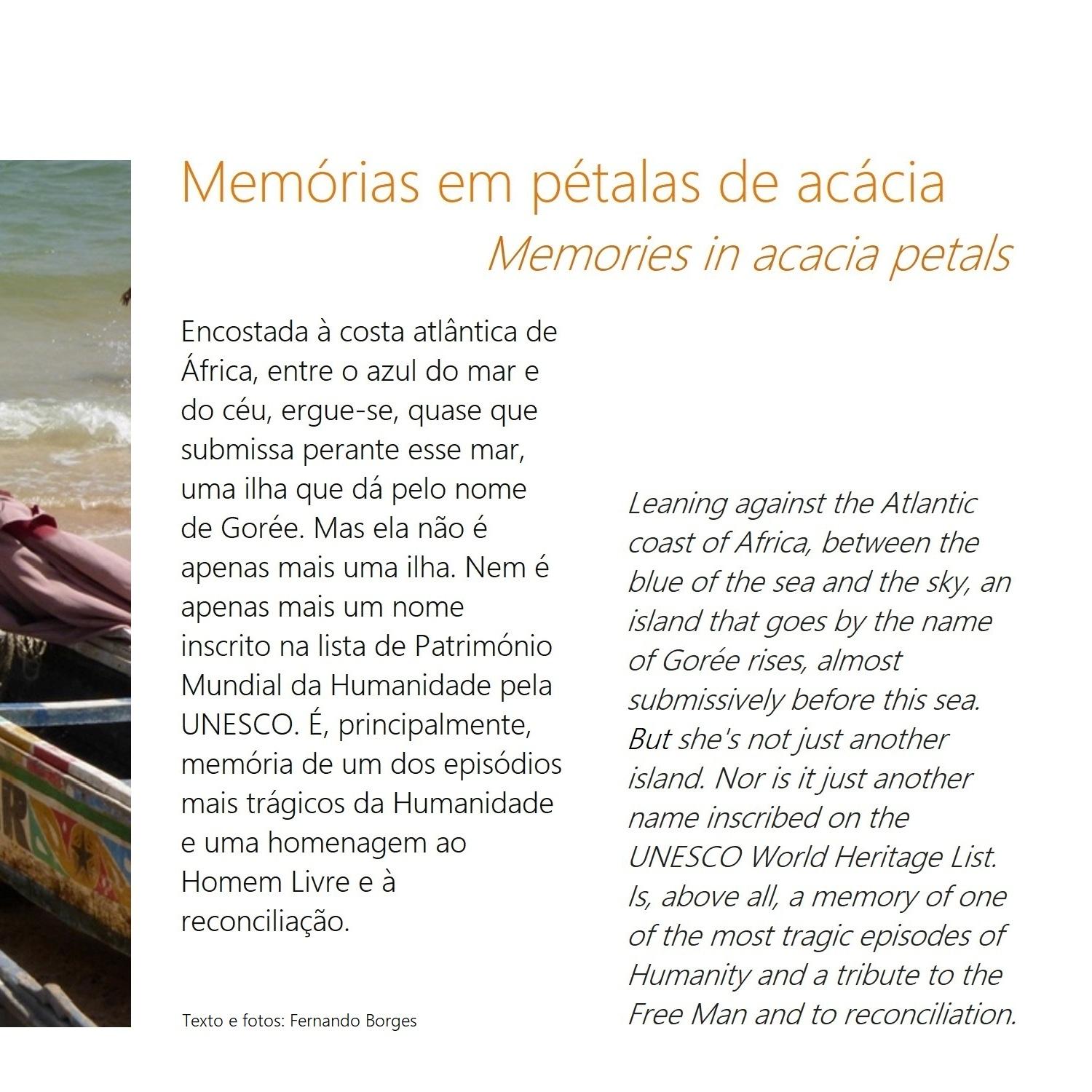 Memórias em pétalas de acácia

Memories in acacia petals

Encostada à costa atlântica de África, entre o azul do mar e do céu, ergue-se, quase que submissa perante esse mar, uma ilha que dá pelo nome de Gorée. Mas ela não é apenas mais uma ilha. Nem é apenas mais um nome inscrito na lista de Património Mundial da Humanidade pela UNESCO. É, principalmente, memória de um dos episódios mais trágicos da Humanidade e uma homenagem ao Homem Livre e à reconciliação.

Texto e fotos: Fernando Borges

Leaning against the Atlantic coast of Africa, between the blue of the sea and the sky, an island that goes by the name of Gorée rises, almost submissively before this sea. But she's not just another island. Nor is it just another name inscribed on the UNESCO World Heritage List. Is, above all, a memory of one of the most tragic episodes of Humanity and a tribute to the Free Man and to reconciliation.